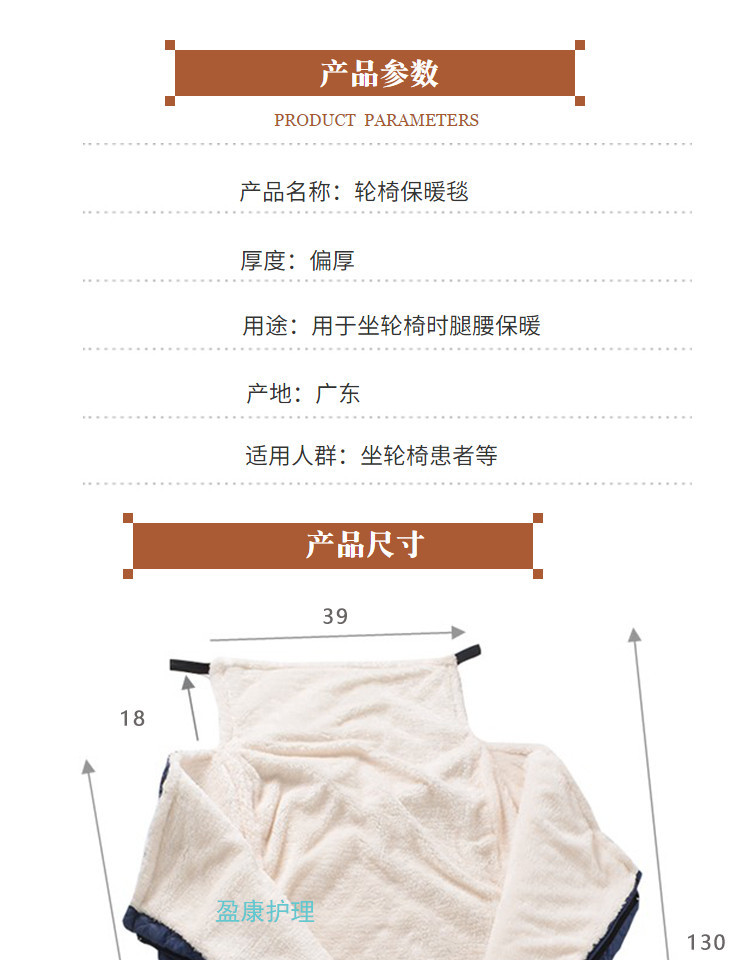 产品参数

PRODUCT PARAMETERS

产品名称：轮椅保暖毯

厚度：偏厚

用途：用于坐轮椅时腿腰保暖

产地：广东

适用人群：坐轮椅患者等

产品尺寸

39

18

130

盈康护理